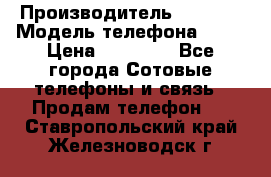 Производитель Модель телефона Цена Все города Сотовые телефоны и связь Продам телефон Ставропольский край Железноводск г